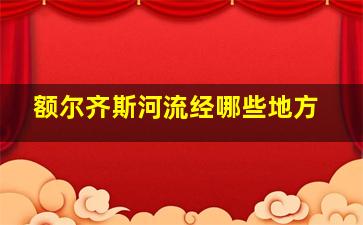 额尔齐斯河流经哪些地方